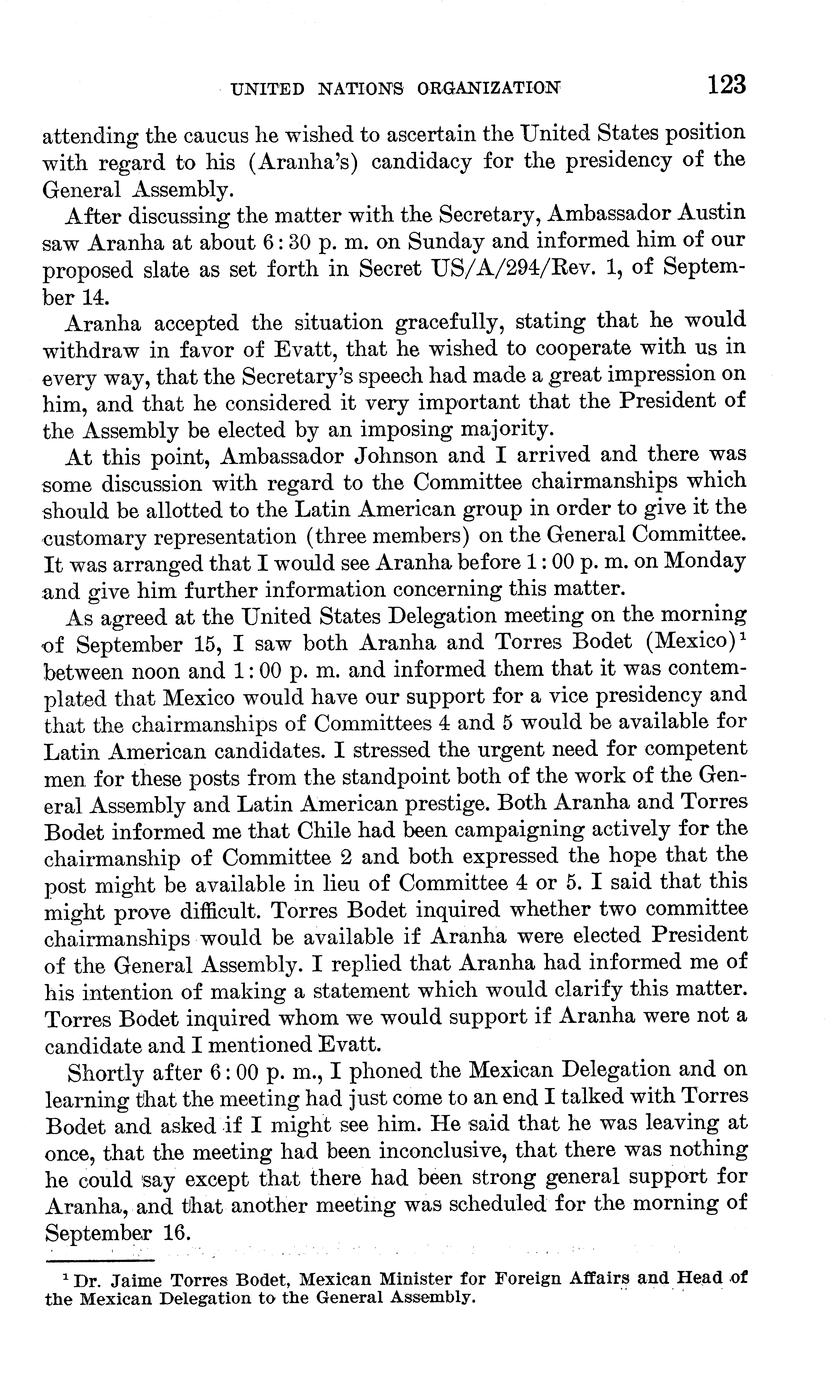 UNITED NATIONS ORGANIZATION 123

attending the caucus he wished to ascertain the United States position with regard to his (Aranha's) candidacy for the presidency of the General Assembly.

After discussing the matter with the Secretary, Ambassador Austin saw Aranha at about 6:30 p. m. on Sunday and informed him of our proposed slate as set forth in Secret US/A/294/Rev. 1, of September 14.

Aranha accepted the situation gracefully, stating that he would withdraw in favor of Evatt, that he wished to cooperate with us in every way, that the Secretary's speech had made a great impression on him, and that he considered it very important that the President of the Assembly be elected by an imposing majority.

At this point, Ambassador Johnson and I arrived and there was some discussion with regard to the Committee chairmanships which should be allotted to the Latin American group in order to give it the customary representation (three members) on the General Committee. It was arranged that I would see Aranha before 1:00 p. m. on Monday and give him further information concerning this matter.

As agreed at the United States Delegation meeting on the morning of September 15, I saw both Aranha and Torres Bodet (Mexico)$^1$ between noon and 1:00 p. m. and informed them that it was contemplated that Mexico would have our support for a vice presidency and that the chairmanships of Committees 4 and 5 would be available for Latin American candidates. I stressed the urgent need for competent men for these posts from the standpoint both of the work of the General Assembly and Latin American prestige. Both Aranha and Torres Bodet informed me that Chile had been campaigning actively for the chairmanship of Committee 2 and both expressed the hope that the post might be available in lieu of Committee 4 or 5. I said that this might prove difficult. Torres Bodet inquired whether two committee chairmanships would be available if Aranha were elected President of the General Assembly. I replied that Aranha had informed me of his intention of making a statement which would clarify this matter. Torres Bodet inquired whom we would support if Aranha were not a candidate and I mentioned Evatt.

Shortly after 6:00 p. m., I phoned the Mexican Delegation and on learning that the meeting had just come to an end I talked with Torres Bodet and asked if I might see him. He said that he was leaving at once, that the meeting had been inconclusive, that there was nothing he could say except that there had been strong general support for Aranha, and that another meeting was scheduled for the morning of September 16.

$^1$ Dr. Jaime Torres Bodet, Mexican Minister for Foreign Affairs and Head of the Mexican Delegation to the General Assembly.